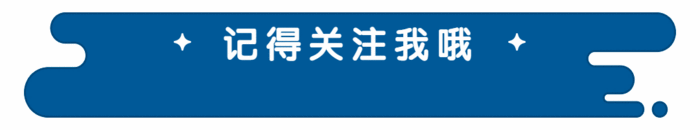 记得关注我哦